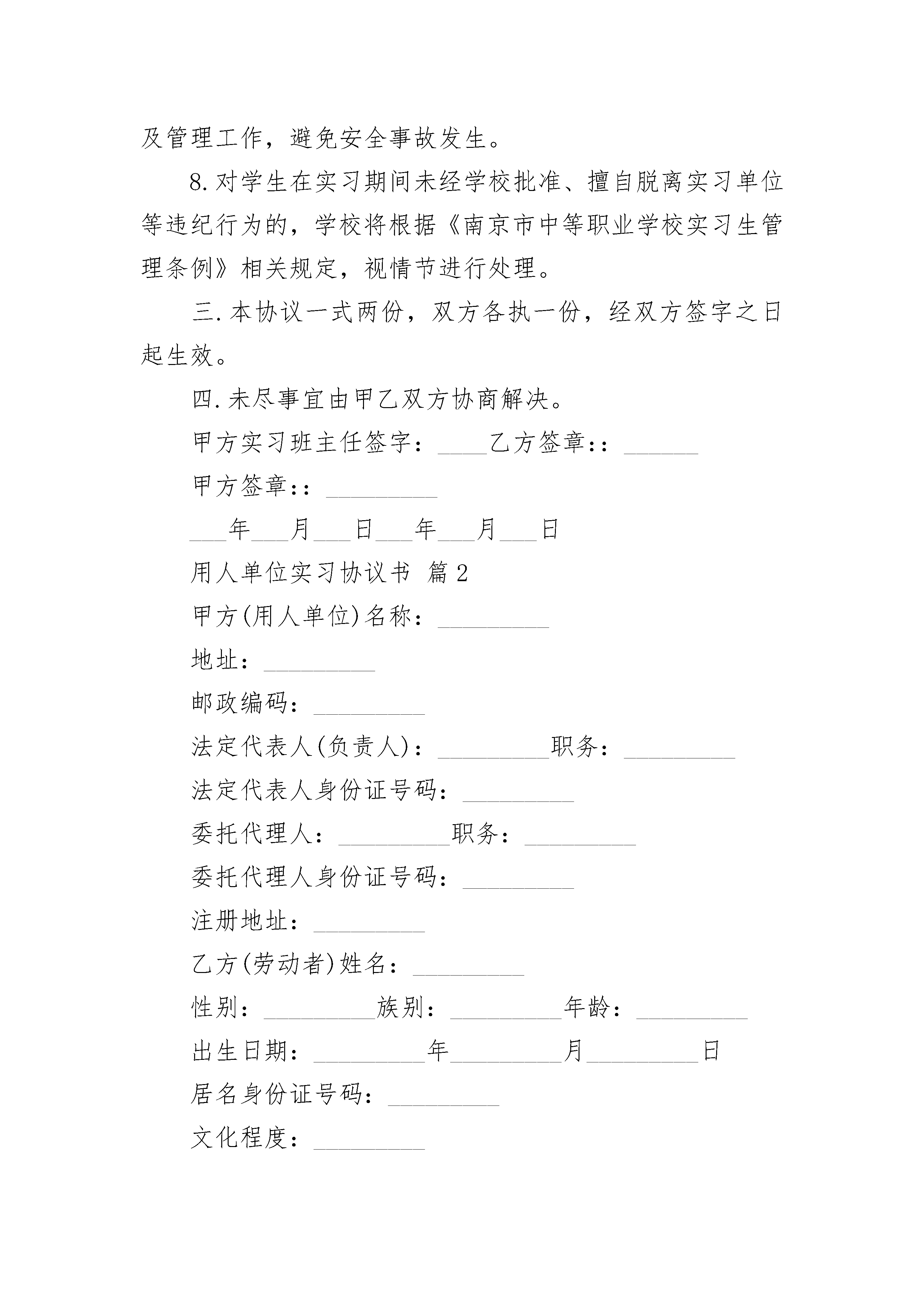 及管理工作，避免安全事故发生。

8.对学生在实习期间未经学校批准、擅自脱离实习单位等违纪行为的，学校将根据《南京市中等职业学校实习生管理条例》相关规定，视情节进行处理。

三.本协议一式两份，双方各执一份，经双方签字之日起生效。

四.未尽事宜由甲乙双方协商解决。

甲方实习班主任签字：____乙方签章:：______

甲方签章:：_________

___年___月___日___年___月___日

用人单位实习协议书 篇2

甲方(用人单位)名称：_________

地址：_________

邮政编码：_________

法定代表人(负责人)：_________职务：_________

法定代表人身份证号码：_________

委托代理人：_________职务：_________

委托代理人身份证号码：_________

注册地址：_________

乙方(劳动者)姓名：_________

性别：_________族别：_________年龄：_________

出生日期：_________年_________月_________日

居名身份证号码：_________

文化程度：_________